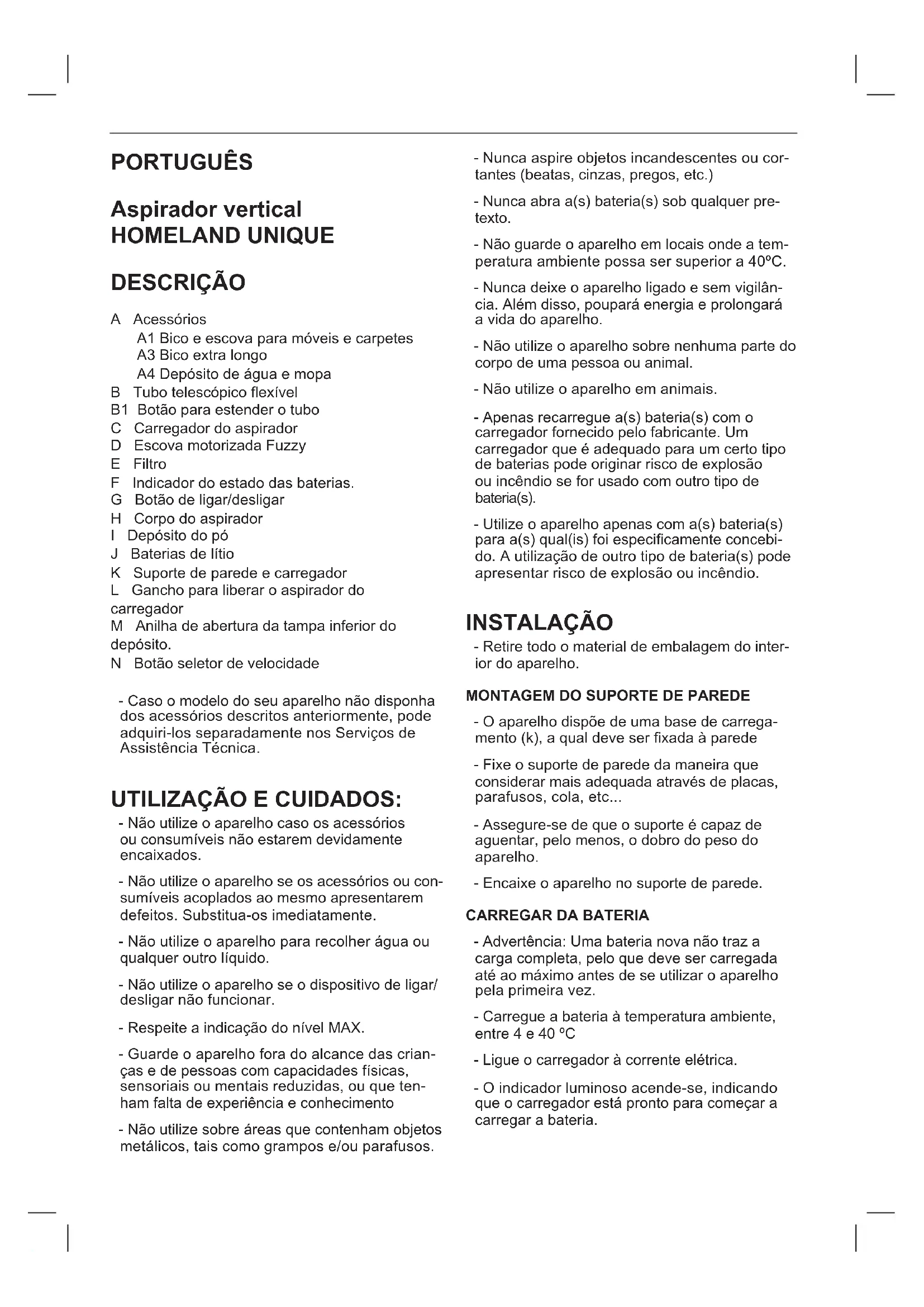 PORTUGUÊS

Aspirador vertical HOMELAND UNIQUE

DESCRIÇÃO

A Acessórios
A1 Bico e escova para móveis e carpetes
A3 Bico extra longo
A4 Depósito de água e mopa
B Tubo telescópico flexível
B1 Botão para estender o tubo
C Carregador do aspirador
D Escova motorizada Fuzzy
E Filtro
F Indicador do estado das baterias.
G Botão de ligar/desligar
H Corpo do aspirador
I Depósito do pó
J Baterias de lítio
K Suporte de parede e carregador
L Gancho para liberar o aspirador do carregador
M Anilha de abertura da tampa inferior do depósito.
N Botão seletor de velocidade

- Caso o modelo do seu aparelho não disponha dos acessórios descritos anteriormente, pode adquiri-los separadamente nos Serviços de Assistência Técnica.

UTILIZAÇÃO E CUIDADOS:

- Não utilize o aparelho caso os acessórios ou consumíveis não estarem devidamente encaixados.

- Não utilize o aparelho se os acessórios ou consumíveis acoplados ao mesmo apresentarem defeitos. Substitua-os imediatamente.

- Não utilize o aparelho para recolher água ou qualquer outro líquido.

- Não utilize o aparelho se o dispositivo de ligar/desligar não funcionar.

- Respeite a indicação do nível MAX.

- Guarde o aparelho fora do alcance das crianças e de pessoas com capacidades físicas, sensoriais ou mentais reduzidas, ou que tenham falta de experiência e conhecimento

- Não utilize sobre áreas que contenham objetos metálicos, tais como grampos e/ou parafusos.

- Nunca aspire objetos incandescentes ou cortantes (beatas, cinzas, pregos, etc.)

- Nunca abra a(s) bateria(s) sob qualquer pretexto.

- Não guarde o aparelho em locais onde a temperatura ambiente possa ser superior a 40ºC.

- Nunca deixe o aparelho ligado e sem vigilância. Além disso, poupará energia e prolongará a vida do aparelho.

- Não utilize o aparelho sobre nenhuma parte do corpo de uma pessoa ou animal.

- Não utilize o aparelho em animais.

- Apenas recarregue a(s) bateria(s) com o carregador fornecido pelo fabricante. Um carregador que é adequado para um certo tipo de baterias pode originar risco de explosão ou incêndio se for usado com outro tipo de bateria(s).

- Utilize o aparelho apenas com a(s) bateria(s) para a(s) qual(is) foi especificamente concebido. A utilização de outro tipo de bateria(s) pode apresentar risco de explosão ou incêndio.

INSTALAÇÃO

- Retire todo o material de embalagem do interior do aparelho.

MONTAGEM DO SUPORTE DE PAREDE

- O aparelho dispõe de uma base de carregamento (k), a qual deve ser fixada à parede

- Fixe o suporte de parede da maneira que considerar mais adequada através de placas, parafusos, cola, etc...

- Assegure-se de que o suporte é capaz de aguentar, pelo menos, o dobro do peso do aparelho.

- Encaixe o aparelho no suporte de parede.

CARREGAR DA BATERIA

- Advertência: Uma bateria nova não traz a carga completa, pelo que deve ser carregada até ao máximo antes de se utilizar o aparelho pela primeira vez.

- Carregue a bateria à temperatura ambiente, entre 4 e 40 ºC

- Ligue o carregador à corrente elétrica.

- O indicador luminoso acende-se, indicando que o carregador está pronto para começar a carregar a bateria.